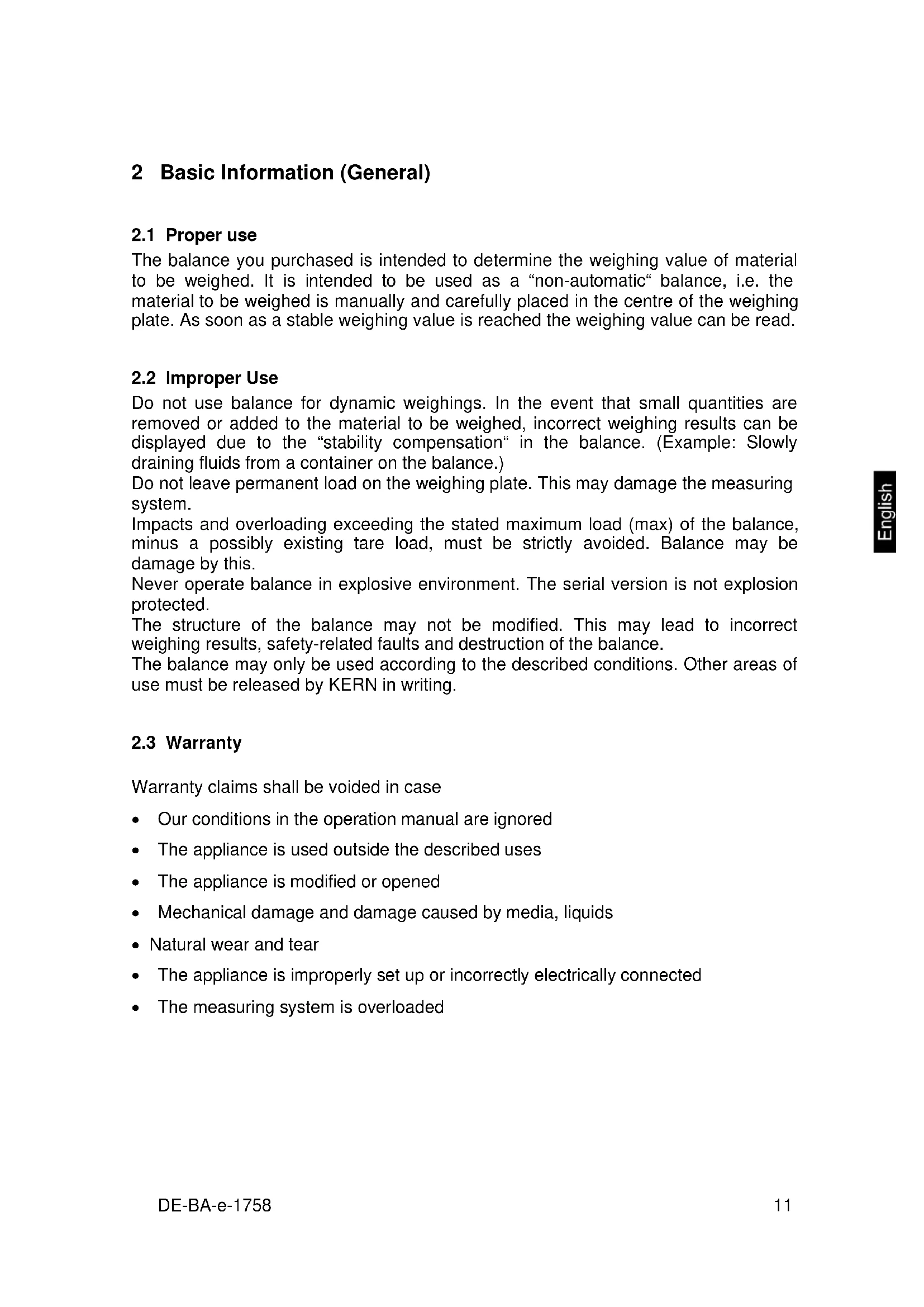 2 Basic Information (General)

2.1 Proper use
The balance you purchased is intended to determine the weighing value of material to be weighed. It is intended to be used as a “non-automatic“ balance, i.e. the material to be weighed is manually and carefully placed in the centre of the weighing plate. As soon as a stable weighing value is reached the weighing value can be read.

2.2 Improper Use
Do not use balance for dynamic weighings. In the event that small quantities are removed or added to the material to be weighed, incorrect weighing results can be displayed due to the “stability compensation“ in the balance. (Example: Slowly draining fluids from a container on the balance.)
Do not leave permanent load on the weighing plate. This may damage the measuring system.
Impacts and overloading exceeding the stated maximum load (max) of the balance, minus a possibly existing tare load, must be strictly avoided. Balance may be damage by this.
Never operate balance in explosive environment. The serial version is not explosion protected.
The structure of the balance may not be modified. This may lead to incorrect weighing results, safety-related faults and destruction of the balance.
The balance may only be used according to the described conditions. Other areas of use must be released by KERN in writing.

English

2.3 Warranty

Warranty claims shall be voided in case

• Our conditions in the operation manual are ignored
• The appliance is used outside the described uses
• The appliance is modified or opened
• Mechanical damage and damage caused by media, liquids
• Natural wear and tear
• The appliance is improperly set up or incorrectly electrically connected
• The measuring system is overloaded

DE-BA-e-1758 11